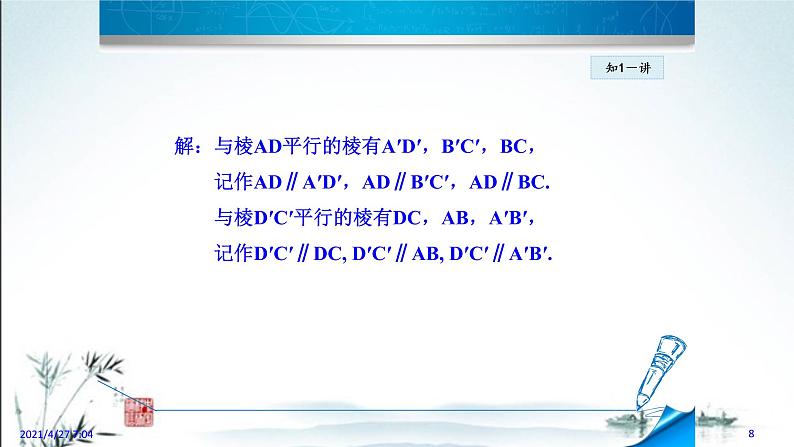 知1－讲

解：与棱AD平行的棱有A′D′，B′C′，BC，
记作AD∥A′D′，AD∥B′C′，AD∥BC.
与棱D′C′平行的棱有DC，AB，A′B′，
记作D′C′∥DC, D′C′∥AB, D′C′∥A′B′.

2021/4/27 7:04

8